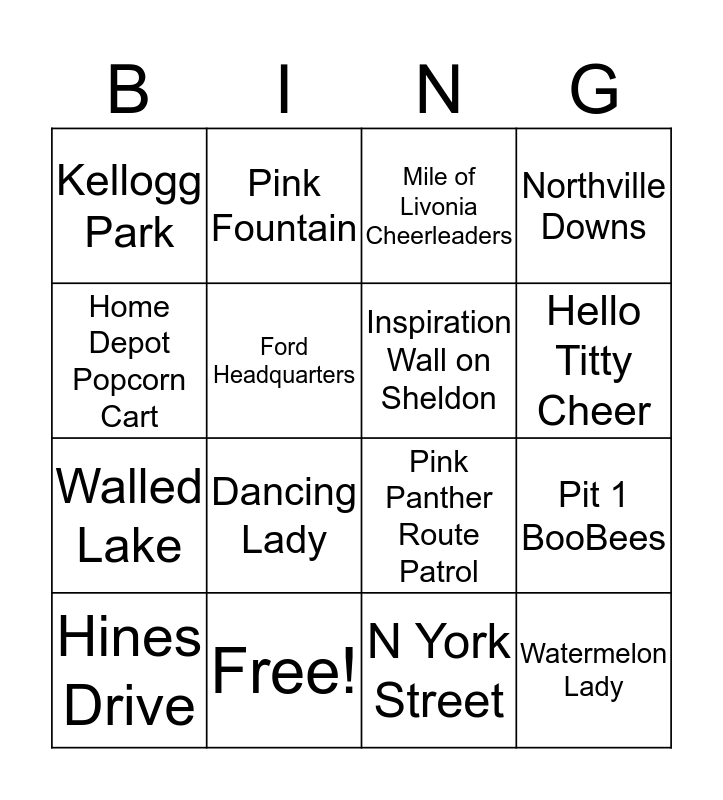 | B | I | N | G |
|---|---|---|---|
| Kellogg Park | Pink Fountain | Mile of Livonia Cheerleaders | Northville Downs |
| Home Depot Popcorn Cart | Ford Headquarters | Inspiration Wall on Sheldon | Hello Titty Cheer |
| Walled Lake | Dancing Lady | Pink Panther Route Patrol | Pit 1 BooBees |
| Hines Drive | Free! | N York Street | Watermelon Lady |